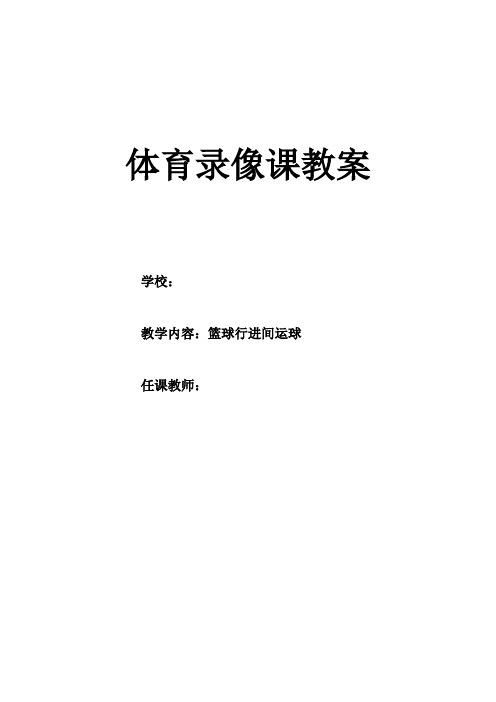 体育录像课教案

学校：

教学内容：篮球行进间运球

任课教师：